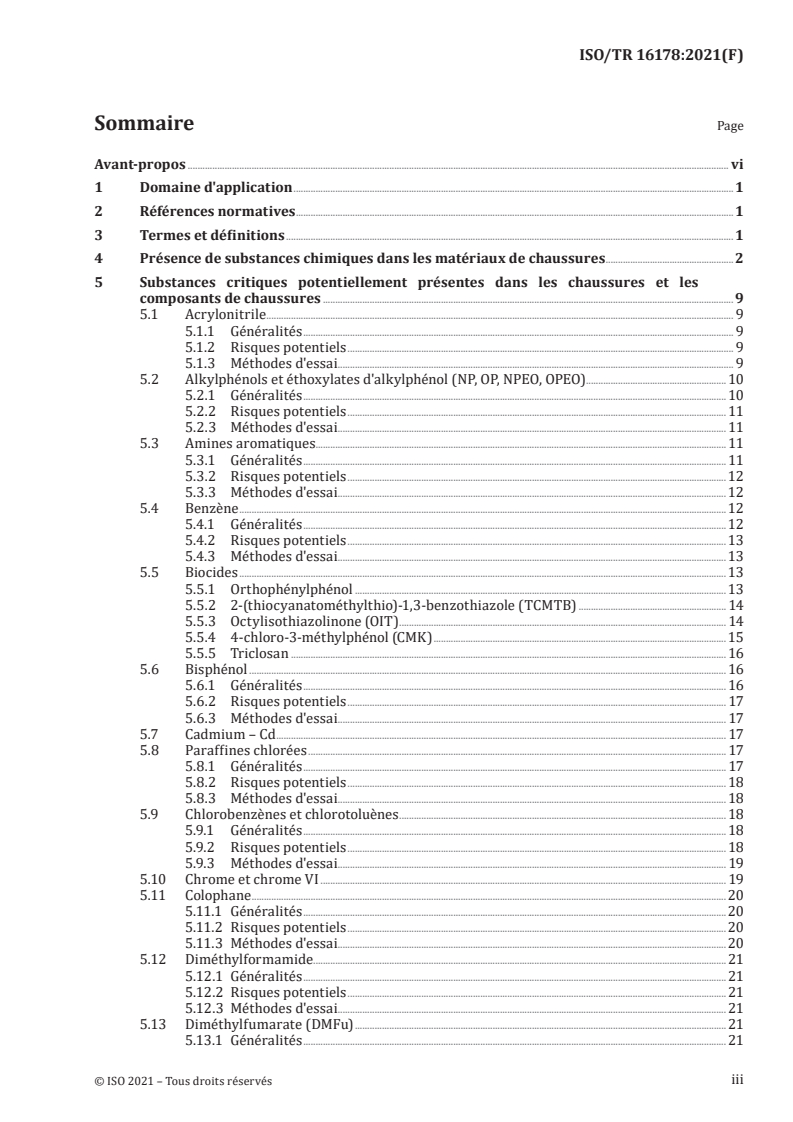 ISO/TR 16178:2021(F)

Sommaire Page

Avant-propos vi
1 Domaine d'application 1
2 Références normatives 1
3 Termes et définitions 1
4 Présence de substances chimiques dans les matériaux de chaussures 2
5 Substances critiques potentiellement présentes dans les chaussures et les composants de chaussures 9
5.1 Acrylonitrile 9
5.1.1 Généralités 9
5.1.2 Risques potentiels 9
5.1.3 Méthodes d'essai 9
5.2 Alkylphénols et éthoxylates d'alkylphénol (NP, OP, NPEO, OPEO) 10
5.2.1 Généralités 10
5.2.2 Risques potentiels 11
5.2.3 Méthodes d'essai 11
5.3 Amines aromatiques 11
5.3.1 Généralités 11
5.3.2 Risques potentiels 12
5.3.3 Méthodes d'essai 12
5.4 Benzène 12
5.4.1 Généralités 12
5.4.2 Risques potentiels 13
5.4.3 Méthodes d'essai 13
5.5 Biocides 13
5.5.1 Orthophénylphénol 13
5.5.2 2-(thiocyanatométhylthio)-1,3-benzothiazole (TCMTB) 14
5.5.3 Octylisothiazolinone (OIT) 14
5.5.4 4-chloro-3-méthylphénol (CMK) 15
5.5.5 Triclosan 16
5.6 Bisphénol 16
5.6.1 Généralités 16
5.6.2 Risques potentiels 17
5.6.3 Méthodes d'essai 17
5.7 Cadmium – Cd 17
5.8 Paraffines chlorées 17
5.8.1 Généralités 17
5.8.2 Risques potentiels 18
5.8.3 Méthodes d'essai 18
5.9 Chlorobenzènes et chlorotoluènes 18
5.9.1 Généralités 18
5.9.2 Risques potentiels 18
5.9.3 Méthodes d'essai 19
5.10 Chrome et chrome VI 19
5.11 Colophane 20
5.11.1 Généralités 20
5.11.2 Risques potentiels 20
5.11.3 Méthodes d'essai 20
5.12 Diméthylformamide 21
5.12.1 Généralités 21
5.12.2 Risques potentiels 21
5.12.3 Méthodes d'essai 21
5.13 Diméthylfumarate (DMFu) 21
5.13.1 Généralités 21

© ISO 2021 – Tous droits réservés iii